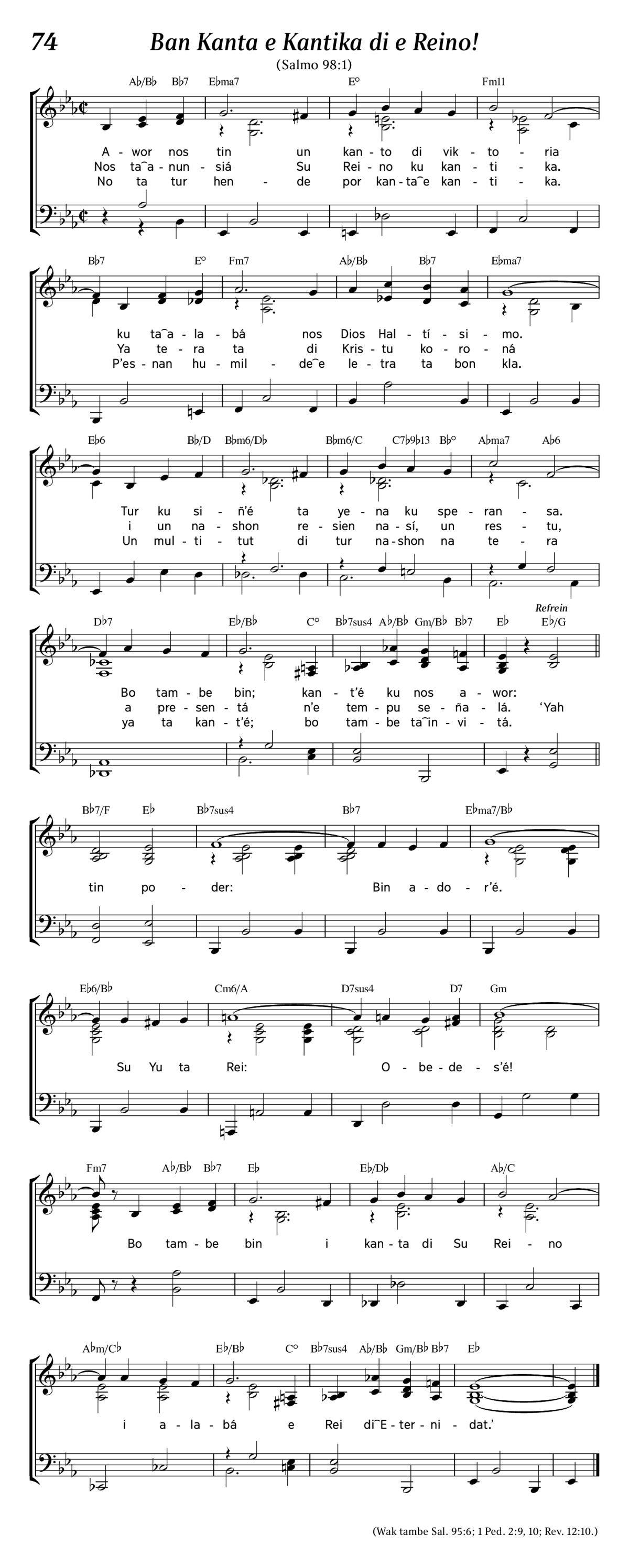 74 Ban Kanta e Kantika di e Reino!

(Salmo 98:1)

A♭/B♭ B♭7 E♭ma7 E° Fm11

A - wor nos tin un kan - to di vik - to - ria
Nos ta‿a - nun - siá Su Rei - no ku kan - ti - ka.
No ta tur hen - de por kan - ta‿e kan - ti - ka.

B♭7 E° Fm7 A♭/B♭ B♭7 E♭ma7

ku ta‿a - la - bá nos Dios Hal - tí - si - mo.
Ya te - ra ta di Kris - tu ko - ro - ná
P'es - nan hu - mil - de‿e le - tra ta bon kla.

E♭6 B♭/D B♭m6/D♭ B♭m6/C C7♭9♭13 B♭° A♭ma7 A♭6

Tur ku si - ñ'é ta ye - na ku spe - ran - sa.
i un na - shon re - sien na - sí, un res - tu,
Un mul - ti - tut di tur na - shon na te - ra

D♭7 E♭/B♭ C° B♭7sus4 A♭/B♭ Gm/B♭ B♭7 E♭ E♭/G

Refrein

Bo tam - be bin; kan - t'é ku nos a - wor:
a pre - sen - tá n'e tem - pu se - ña - lá. 'Yah
ya ta kan - t'é; bo tam - be ta‿in - vi - tá.

B♭7/F E♭ B♭7sus4 B♭7 E♭ma7/B♭

tin po - der: Bin a - do - r'é.

E♭6/B♭ Cm6/A D7sus4 D7 Gm

Su Yu ta Rei: O - be - de - s'é!

Fm7 A♭/B♭ B♭7 E♭ E♭/D♭ A♭/C

Bo tam - be bin i kan - ta di Su Rei - no

A♭m/C♭ E♭/B♭ C° B♭7sus4 A♭/B♭ Gm/B♭ B♭7 E♭

i a - la - bá e Rei di‿E - ter - ni - dat.'

(Wak tambe Sal. 95:6; 1 Ped. 2:9, 10; Rev. 12:10.)